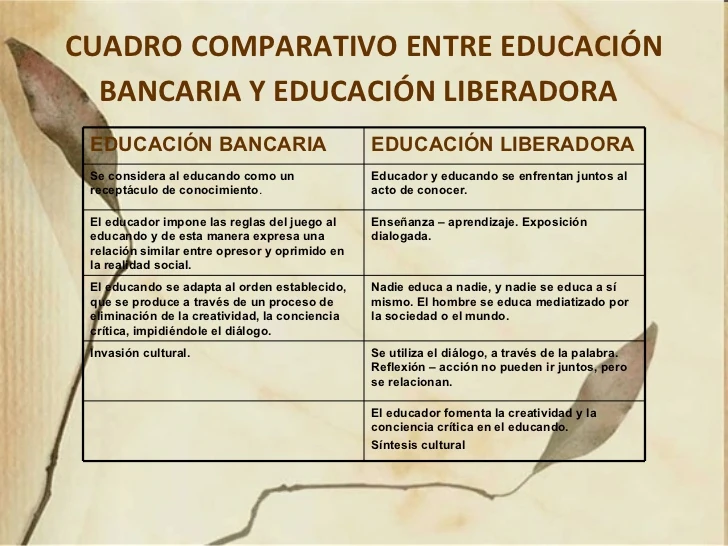 CUADRO COMPARATIVO ENTRE EDUCACIÓN BANCARIA Y EDUCACIÓN LIBERADORA

| EDUCACIÓN BANCARIA | EDUCACIÓN LIBERADORA |
|---|---|
| Se considera al educando como un receptáculo de conocimiento. | Educador y educando se enfrentan juntos al acto de conocer. |
| El educador impone las reglas del juego al educando y de esta manera expresa una relación similar entre opresor y oprimido en la realidad social. | Enseñanza – aprendizaje. Exposición dialogada. |
| El educando se adapta al orden establecido, que se produce a través de un proceso de eliminación de la creatividad, la conciencia crítica, impidiéndole el diálogo. | Nadie educa a nadie, y nadie se educa a sí mismo. El hombre se educa mediatizado por la sociedad o el mundo. |
| Invasión cultural. | Se utiliza el diálogo, a través de la palabra. Reflexión – acción no pueden ir juntos, pero se relacionan. |
| | El educador fomenta la creatividad y la conciencia crítica en el educando. Síntesis cultural |